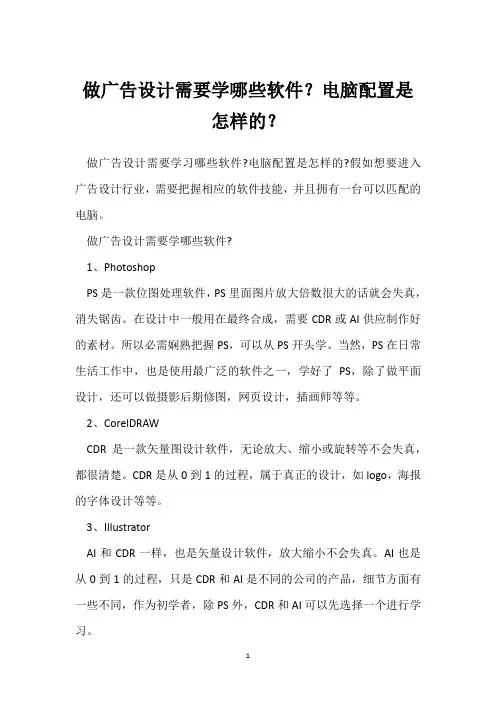 做广告设计需要学哪些软件？电脑配置是怎样的？

做广告设计需要学习哪些软件?电脑配置是怎样的?假如想要进入广告设计行业，需要把握相应的软件技能，并且拥有一台可以匹配的电脑。

做广告设计需要学哪些软件?

1、Photoshop

PS 是一款位图处理软件，PS 里面图片放大倍数很大的话就会失真，消失锯齿。在设计中一般用在最终合成，需要 CDR 或 AI 供应制作好的素材。所以必需娴熟把握 PS，可以从 PS 开头学。当然，PS 在日常生活工作中，也是使用最广泛的软件之一，学好了 PS，除了做平面设计，还可以做摄影后期修图，网页设计，插画师等等。

2、CorelDRAW

CDR 是一款矢量图设计软件，无论放大、缩小或旋转等不会失真，都很清楚。CDR 是从 0 到 1 的过程，属于真正的设计，如 logo，海报的字体设计等等。

3、Illustrator

AI 和 CDR 一样，也是矢量设计软件，放大缩小不会失真。AI 也是从 0 到 1 的过程，只是 CDR 和 AI 是不同的公司的产品，细节方面有一些不同，作为初学者，除 PS 外，CDR 和 AI 可以先选择一个进行学习。

1